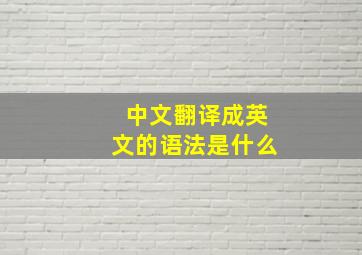 中文翻译成英文的语法是什么